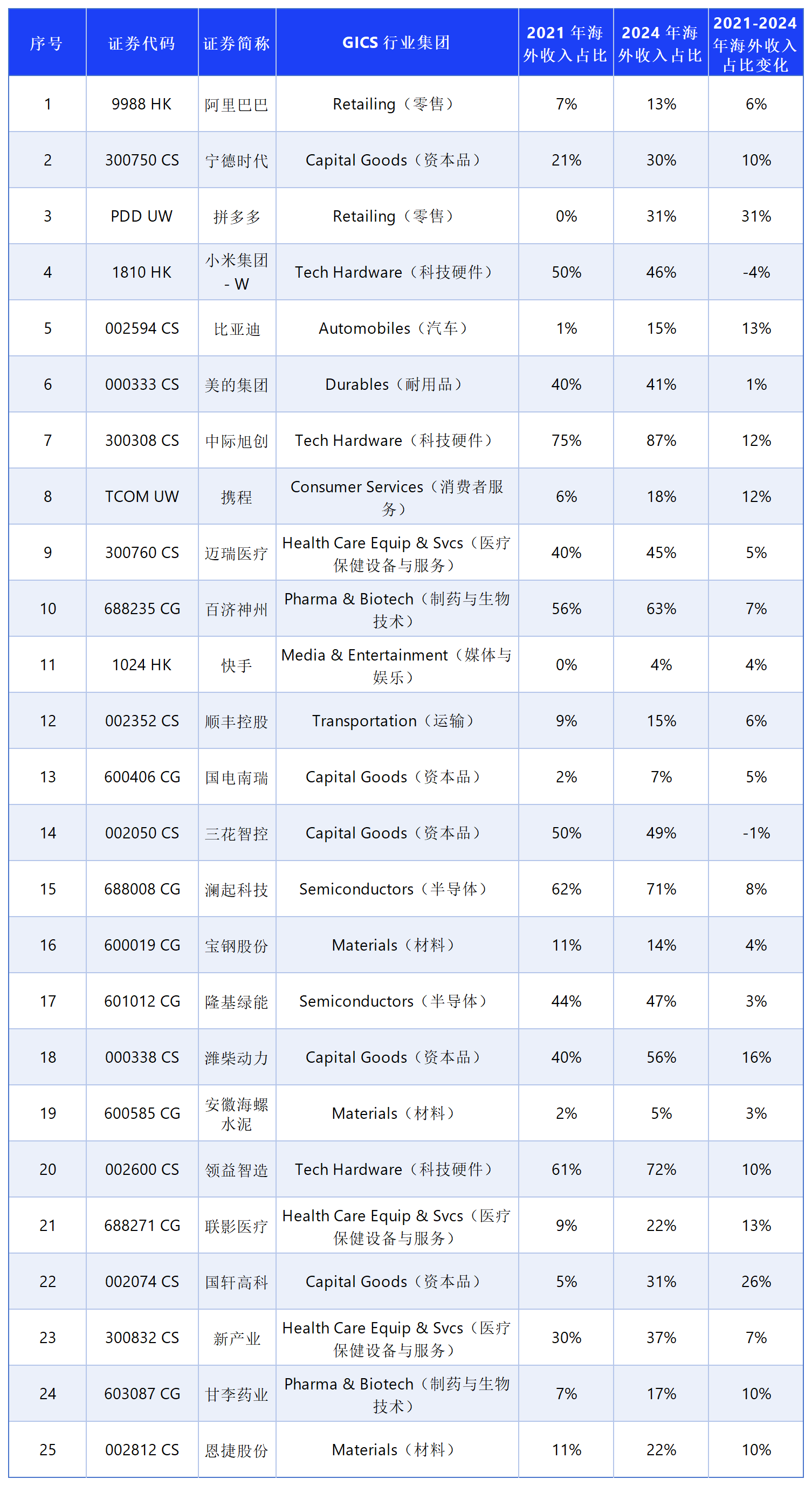 | 序号 | 证券代码 | 证券简称 | GICS 行业集团 | 2021 年海外收入占比 | 2024 年海外收入占比 | 2021-2024 年海外收入占比变化 |
|---|---|---|---|---|---|---|
| 1 | 9988 HK | 阿里巴巴 | Retailing（零售） | 7% | 13% | 6% |
| 2 | 300750 CS | 宁德时代 | Capital Goods（资本品） | 21% | 30% | 10% |
| 3 | PDD UW | 拼多多 | Retailing（零售） | 0% | 31% | 31% |
| 4 | 1810 HK | 小米集团 - W | Tech Hardware（科技硬件） | 50% | 46% | -4% |
| 5 | 002594 CS | 比亚迪 | Automobiles（汽车） | 1% | 15% | 13% |
| 6 | 000333 CS | 美的集团 | Durables（耐用品） | 40% | 41% | 1% |
| 7 | 300308 CS | 中际旭创 | Tech Hardware（科技硬件） | 75% | 87% | 12% |
| 8 | TCOM UW | 携程 | Consumer Services（消费者服务） | 6% | 18% | 12% |
| 9 | 300760 CS | 迈瑞医疗 | Health Care Equip & Svcs（医疗保健设备与服务） | 40% | 45% | 5% |
| 10 | 688235 CG | 百济神州 | Pharma & Biotech（制药与生物技术） | 56% | 63% | 7% |
| 11 | 1024 HK | 快手 | Media & Entertainment（媒体与娱乐） | 0% | 4% | 4% |
| 12 | 002352 CS | 顺丰控股 | Transportation（运输） | 9% | 15% | 6% |
| 13 | 600406 CG | 国电南瑞 | Capital Goods（资本品） | 2% | 7% | 5% |
| 14 | 002050 CS | 三花智控 | Capital Goods（资本品） | 50% | 49% | -1% |
| 15 | 688008 CG | 澜起科技 | Semiconductors（半导体） | 62% | 71% | 8% |
| 16 | 600019 CG | 宝钢股份 | Materials（材料） | 11% | 14% | 4% |
| 17 | 601012 CG | 隆基绿能 | Semiconductors（半导体） | 44% | 47% | 3% |
| 18 | 000338 CS | 潍柴动力 | Capital Goods（资本品） | 40% | 56% | 16% |
| 19 | 600585 CG | 安徽海螺水泥 | Materials（材料） | 2% | 5% | 3% |
| 20 | 002600 CS | 领益智造 | Tech Hardware（科技硬件） | 61% | 72% | 10% |
| 21 | 688271 CG | 联影医疗 | Health Care Equip & Svcs（医疗保健设备与服务） | 9% | 22% | 13% |
| 22 | 002074 CS | 国轩高科 | Capital Goods（资本品） | 5% | 31% | 26% |
| 23 | 300832 CS | 新产业 | Health Care Equip & Svcs（医疗保健设备与服务） | 30% | 37% | 7% |
| 24 | 603087 CG | 甘李药业 | Pharma & Biotech（制药与生物技术） | 7% | 17% | 10% |
| 25 | 002812 CS | 恩捷股份 | Materials（材料） | 11% | 22% | 10% |